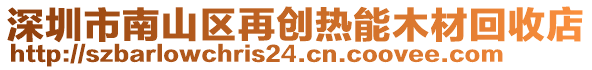 深圳市南山区再创热能木材回收店
http://szbarlowchris24.cn.coovee.com